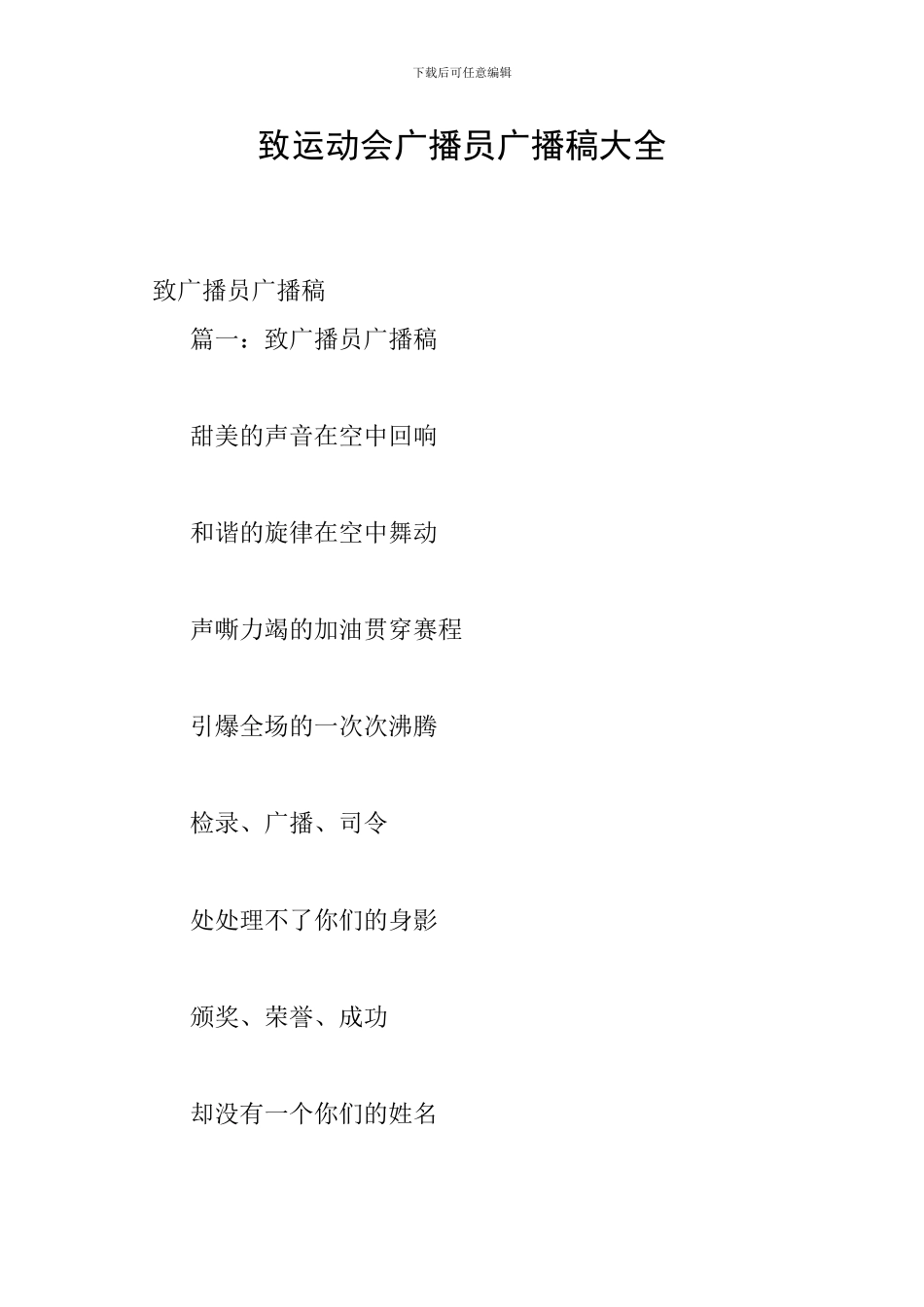 下载后可任意编辑

致运动会广播员广播稿大全

致广播员广播稿

篇一：致广播员广播稿

甜美的声音在空中回响

和谐的旋律在空中舞动

声嘶力竭的加油贯穿赛程

引爆全场的一次次沸腾

检录、广播、司令

处处理不了你们的身影

颁奖、荣誉、成功

却没有一个你们的姓名